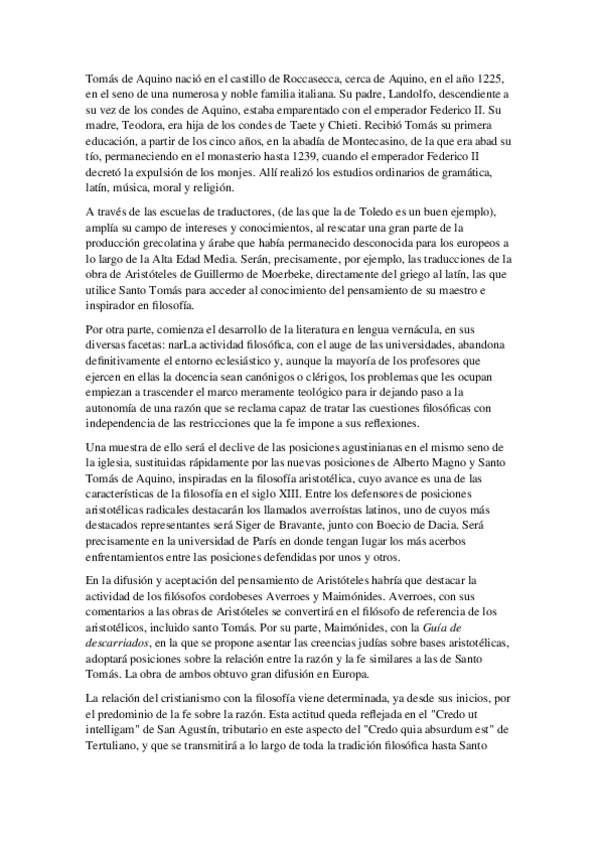 Tomás de Aquino nació en el castillo de Roccasecca, cerca de Aquino, en el año 1225, en el seno de una numerosa y noble familia italiana. Su padre, Landolfo, descendiente a su vez de los condes de Aquino, estaba emparentado con el emperador Federico II. Su madre, Teodora, era hija de los condes de Taete y Chieti. Recibió Tomás su primera educación, a partir de los cinco años, en la abadía de Montecasino, de la que era abad su tío, permaneciendo en el monasterio hasta 1239, cuando el emperador Federico II decretó la expulsión de los monjes. Allí realizó los estudios ordinarios de gramática, latín, música, moral y religión.

A través de las escuelas de traductores, (de las que la de Toledo es un buen ejemplo), amplía su campo de intereses y conocimientos, al rescatar una gran parte de la producción grecolatina y árabe que había permanecido desconocida para los europeos a lo largo de la Alta Edad Media. Serán, precisamente, por ejemplo, las traducciones de la obra de Aristóteles de Guillermo de Moerbeke, directamente del griego al latín, las que utilice Santo Tomás para acceder al conocimiento del pensamiento de su maestro e inspirador en filosofía.

Por otra parte, comienza el desarrollo de la literatura en lengua vernácula, en sus diversas facetas: narLa actividad filosófica, con el auge de las universidades, abandona definitivamente el entorno eclesiástico y, aunque la mayoría de los profesores que ejercen en ellas la docencia sean canónigos o clérigos, los problemas que les ocupan empiezan a trascender el marco meramente teológico para ir dejando paso a la autonomía de una razón que se reclama capaz de tratar las cuestiones filosóficas con independencia de las restricciones que la fe impone a sus reflexiones.

Una muestra de ello será el declive de las posiciones agustinianas en el mismo seno de la iglesia, sustituidas rápidamente por las nuevas posiciones de Alberto Magno y Santo Tomás de Aquino, inspiradas en la filosofía aristotélica, cuyo avance es una de las características de la filosofía en el siglo XIII. Entre los defensores de posiciones aristotélicas radicales destacarán los llamados averroístas latinos, uno de cuyos más destacados representantes será Siger de Bravante, junto con Boecio de Dacia. Será precisamente en la universidad de París en donde tengan lugar los más acerbos enfrentamientos entre las posiciones defendidas por unos y otros.

En la difusión y aceptación del pensamiento de Aristóteles habría que destacar la actividad de los filósofos cordobeses Averroes y Maimónides. Averroes, con sus comentarios a las obras de Aristóteles se convertirá en el filósofo de referencia de los aristotélicos, incluido santo Tomás. Por su parte, Maimónides, con la Guía de descarriados, en la que se propone asentar las creencias judías sobre bases aristotélicas, adoptará posiciones sobre la relación entre la razón y la fe similares a las de Santo Tomás. La obra de ambos obtuvo gran difusión en Europa.

La relación del cristianismo con la filosofía viene determinada, ya desde sus inicios, por el predominio de la fe sobre la razón. Esta actitud queda reflejada en el "Credo ut intelligam" de San Agustín, tributario en este aspecto del "Credo quia absurdum est" de Tertuliano, y que se transmitirá a lo largo de toda la tradición filosófica hasta Santo